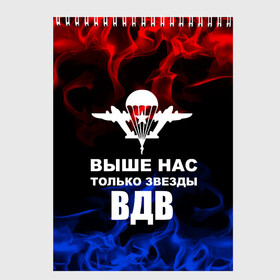 ВЫШЕ НАС
ТОЛЬКО ЗВЕЗДЫ
ВДВ